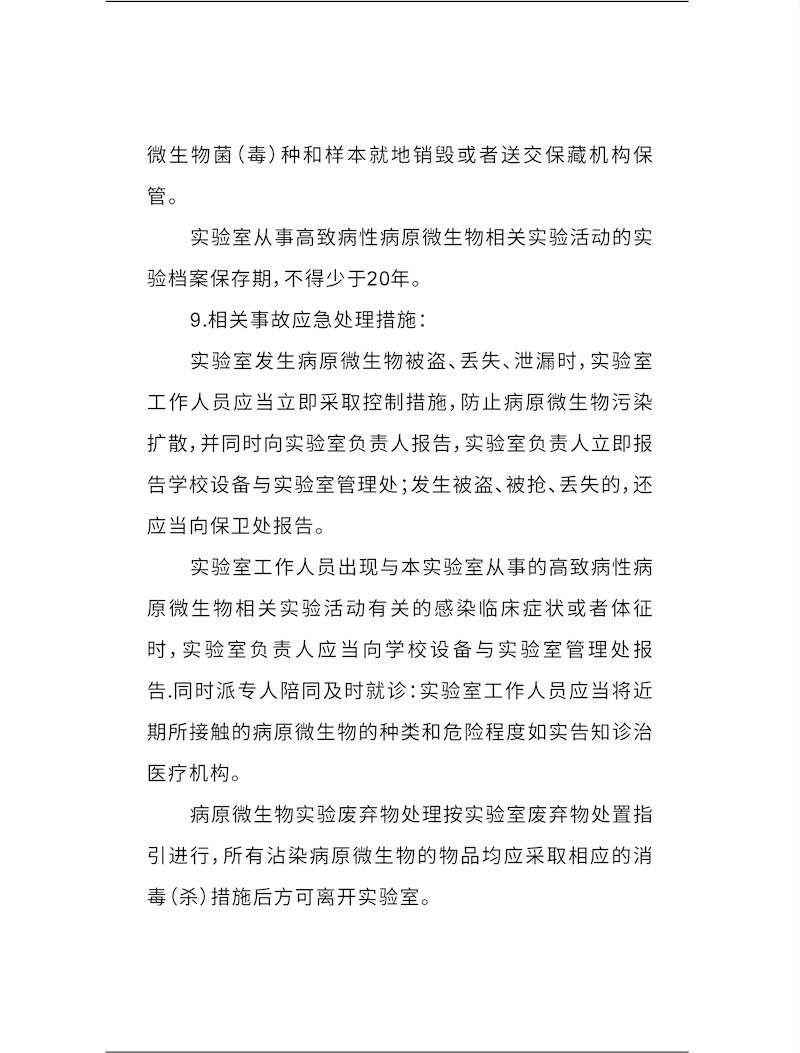 微生物菌（毒）种和样本就地销毁或者送交保藏机构保管。

实验室从事高致病性病原微生物相关实验活动的实验档案保存期，不得少于20年。

9.相关事故应急处理措施：

实验室发生病原微生物被盗、丢失、泄漏时，实验室工作人员应当立即采取控制措施，防止病原微生物污染扩散，并同时向实验室负责人报告，实验室负责人立即报告学校设备与实验室管理处；发生被盗、被抢、丢失的，还应当向保卫处报告。

实验室工作人员出现与本实验室从事的高致病性病原微生物相关实验活动有关的感染临床症状或者体征时，实验室负责人应当向学校设备与实验室管理处报告.同时派专人陪同及时就诊：实验室工作人员应当将近期所接触的病原微生物的种类和危险程度如实告知诊治医疗机构。

病原微生物实验废弃物处理按实验室废弃物处置指引进行，所有沾染病原微生物的物品均应采取相应的消毒（杀）措施后方可离开实验室。